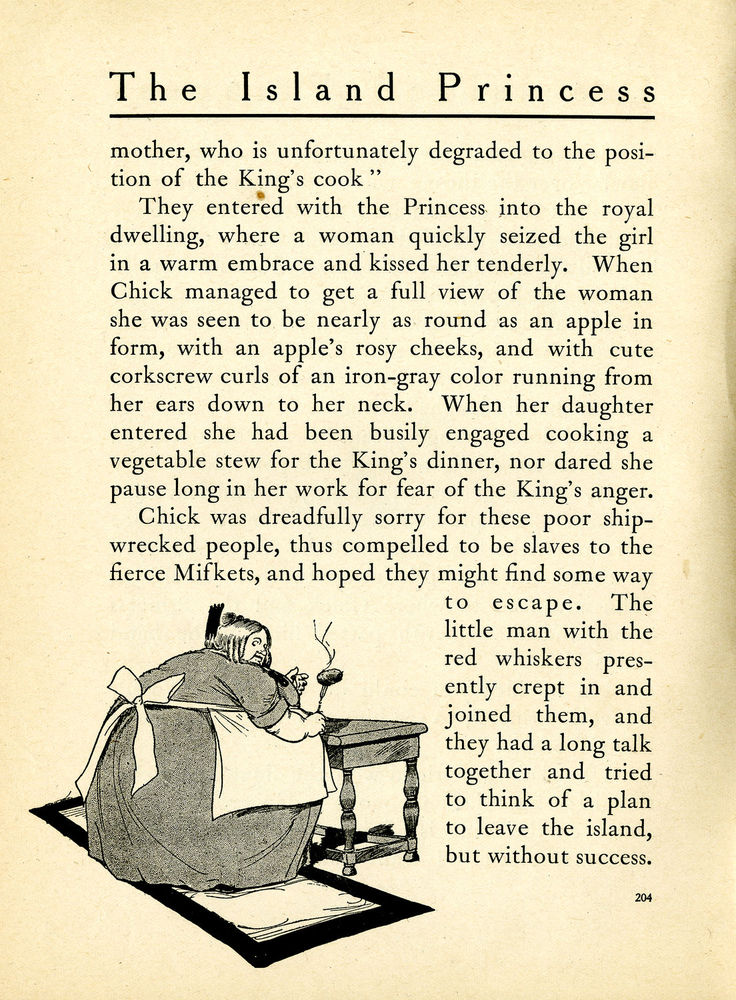 The Island Princess

mother, who is unfortunately degraded to the position of the King's cook"

They entered with the Princess into the royal dwelling, where a woman quickly seized the girl in a warm embrace and kissed her tenderly. When Chick managed to get a full view of the woman she was seen to be nearly as round as an apple in form, with an apple's rosy cheeks, and with cute corkscrew curls of an iron-gray color running from her ears down to her neck. When her daughter entered she had been busily engaged cooking a vegetable stew for the King's dinner, nor dared she pause long in her work for fear of the King's anger.

Chick was dreadfully sorry for these poor shipwrecked people, thus compelled to be slaves to the fierce Mifkets, and hoped they might find some way to escape. The little man with the red whiskers presently crept in and joined them, and they had a long talk together and tried to think of a plan to leave the island, but without success.

204